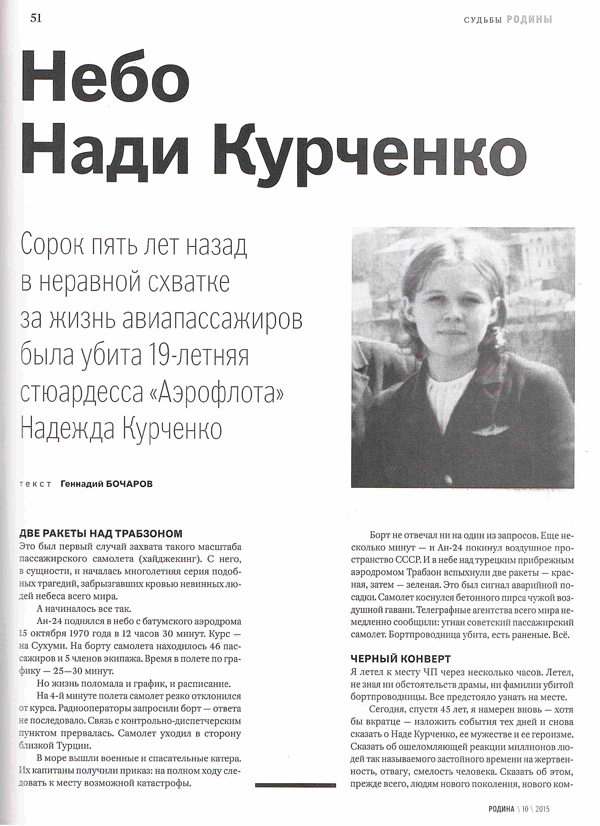 51

СУДЬБЫ РОДИНЫ

Небо Нади Курченко

Сорок пять лет назад в неравной схватке за жизнь авиапассажиров была убита 19-летняя стюардесса «Аэрофлота» Надежда Курченко

текст Геннадий БОЧАРОВ

ДВЕ РАКЕТЫ НАД ТРАБЗОНОМ
Это был первый случай захвата такого масштаба пассажирского самолета (хайджекинг). С него, в сущности, и началась многолетняя серия подобных трагедий, забрызгавших кровью невинных людей небеса всего мира.

А начиналось все так.

Ан-24 поднялся в небо с батумского аэродрома 15 октября 1970 года в 12 часов 30 минут. Курс — на Сухуми. На борту самолета находилось 46 пассажиров и 5 членов экипажа. Время в полете по графику — 25—30 минут.

Но жизнь поломала и график, и расписание.

На 4-й минуте полета самолет резко отклонился от курса. Радиооператоры запросили борт — ответа не последовало. Связь с контрольно-диспетчерским пунктом прервалась. Самолет уходил в сторону близкой Турции.

В море вышли военные и спасательные катера. Их капитаны получили приказ: на полном ходу следовать к месту возможной катастрофы.

Борт не отвечал ни на один из запросов. Еще несколько минут — и Ан-24 покинул воздушное пространство СССР. И в небе над турецким прибрежным аэродромом Трабзон вспыхнули две ракеты — красная, затем — зеленая. Это был сигнал аварийной посадки. Самолет коснулся бетонного пирса чужой воздушной гавани. Телеграфные агентства всего мира немедленно сообщили: угнан советский пассажирский самолет. Бортпроводница убита, есть раненые. Всё.

ЧЕРНЫЙ КОНВЕРТ
Я летел к месту ЧП через несколько часов. Летел, не зная ни обстоятельств драмы, ни фамилии убитой бортпроводницы. Все предстояло узнать на месте.

Сегодня, спустя 45 лет, я намерен вновь — хотя бы вкратце — изложить события тех дней и снова сказать о Наде Курченко, ее мужестве и ее героизме. Сказать об ошеломляющей реакции миллионов людей так называемого застойного времени на жертвенность, отвагу, смелость человека. Сказать об этом, прежде всего, людям нового поколения, нового ком-

РОДИНА \ 10 \ 2015